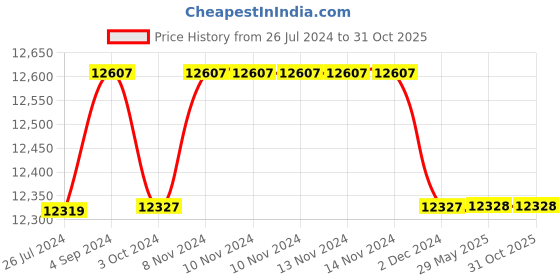 CheapestInIndia.com

Price History from 26 Jul 2024 to 31 Oct 2025

12,650
12,600
12,550
12,500
12,450
12,400
12,350
12,300

12319
12607
12327
12607
12607
12607
12607
12607
12327
12328
12328

26 Jul 2024
4 Sep 2024
3 Oct 2024
8 Nov 2024
10 Nov 2024
10 Nov 2024
13 Nov 2024
14 Nov 2024
2 Dec 2024
29 May 2025
31 Oct 2025